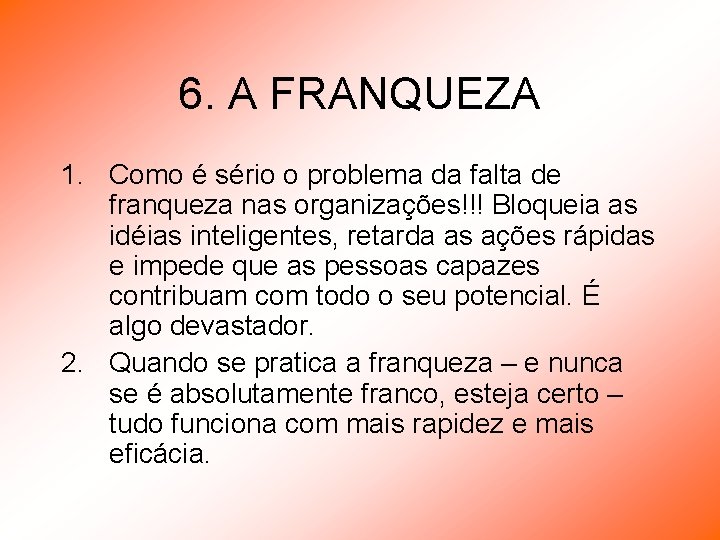 6. A FRANQUEZA

1. Como é sério o problema da falta de franqueza nas organizações!!! Bloqueia as idéias inteligentes, retarda as ações rápidas e impede que as pessoas capazes contribuam com todo o seu potencial. É algo devastador.

2. Quando se pratica a franqueza – e nunca se é absolutamente franco, esteja certo – tudo funciona com mais rapidez e mais eficácia.